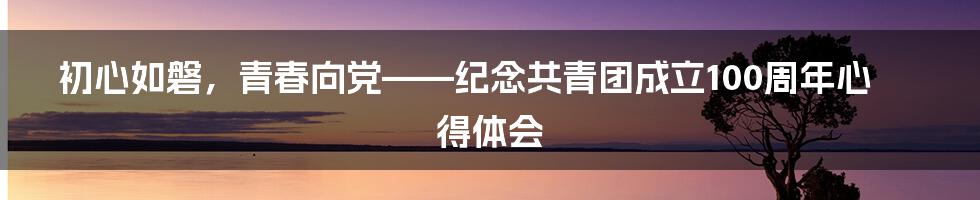 初心如磐，青春向党——纪念共青团成立100周年心得体会